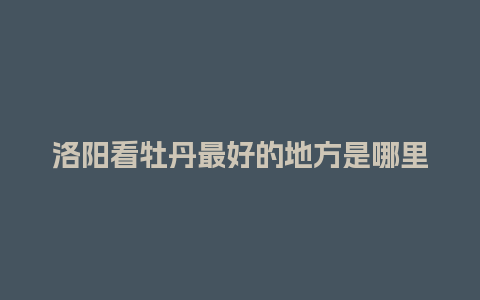 洛阳看牡丹最好的地方是哪里